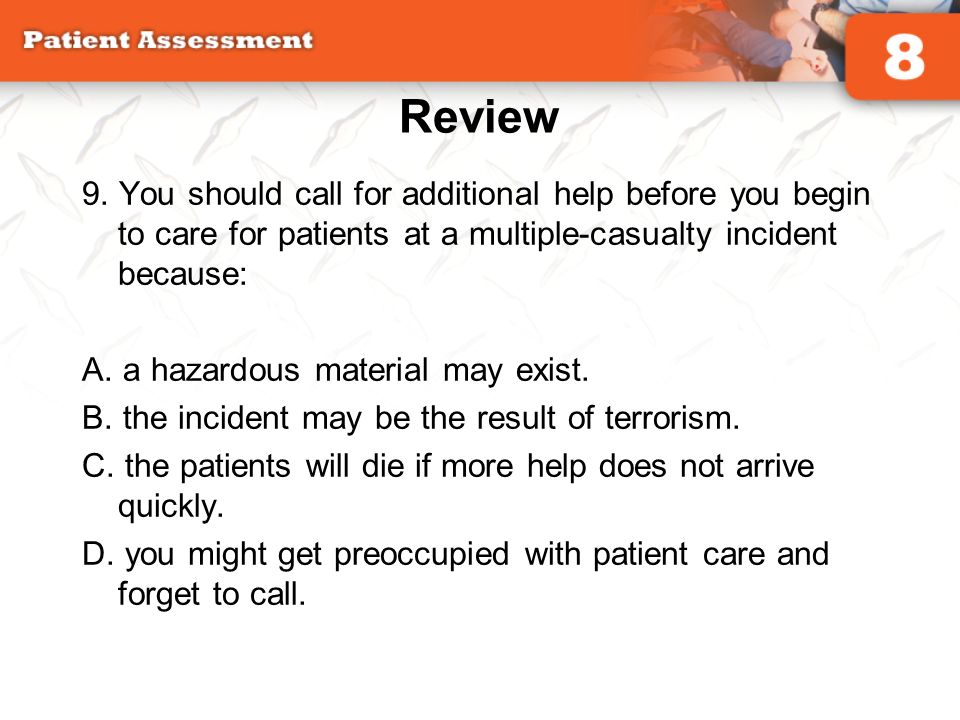 Patient Assessment

8

Review

9. You should call for additional help before you begin to care for patients at a multiple-casualty incident because:

A. a hazardous material may exist.
B. the incident may be the result of terrorism.
C. the patients will die if more help does not arrive quickly.
D. you might get preoccupied with patient care and forget to call.